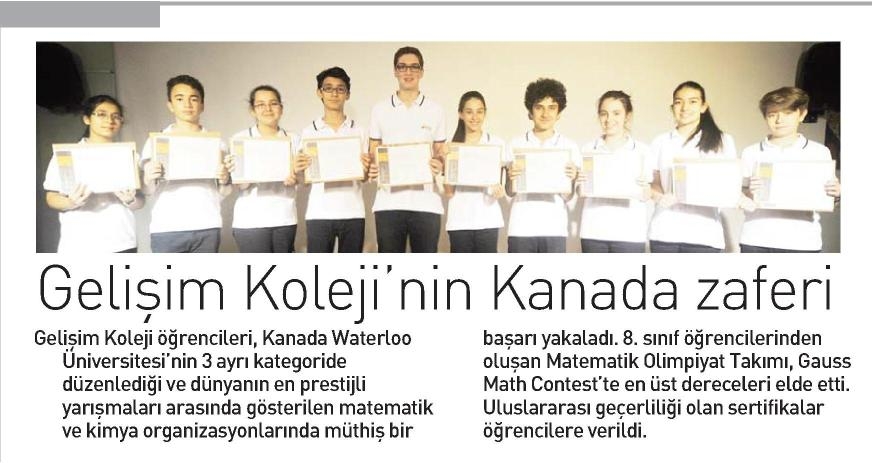 Gelişim Koleji'nin Kanada zaferi

Gelişim Koleji öğrencileri, Kanada Waterloo Üniversitesi'nin 3 ayrı kategoride düzenlediği ve dünyanın en prestijli yarışmaları arasında gösterilen matematik ve kimya organizasyonlarında müthiş bir başarı yakaladı. 8. sınıf öğrencilerinden oluşan Matematik Olimpiyat Takımı, Gauss Math Contest'te en üst dereceleri elde etti. Uluslararası geçerliliği olan sertifikalar öğrencilere verildi.